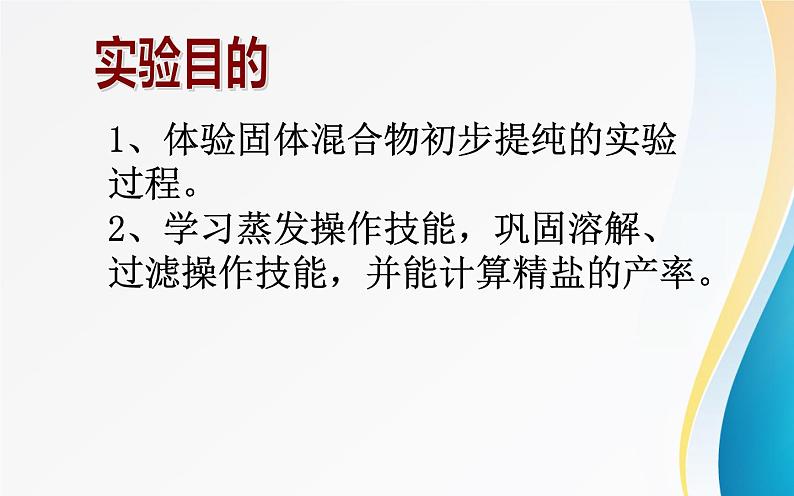 实验目的

1、体验固体混合物初步提纯的实验过程。

2、学习蒸发操作技能，巩固溶解、过滤操作技能，并能计算精盐的产率。